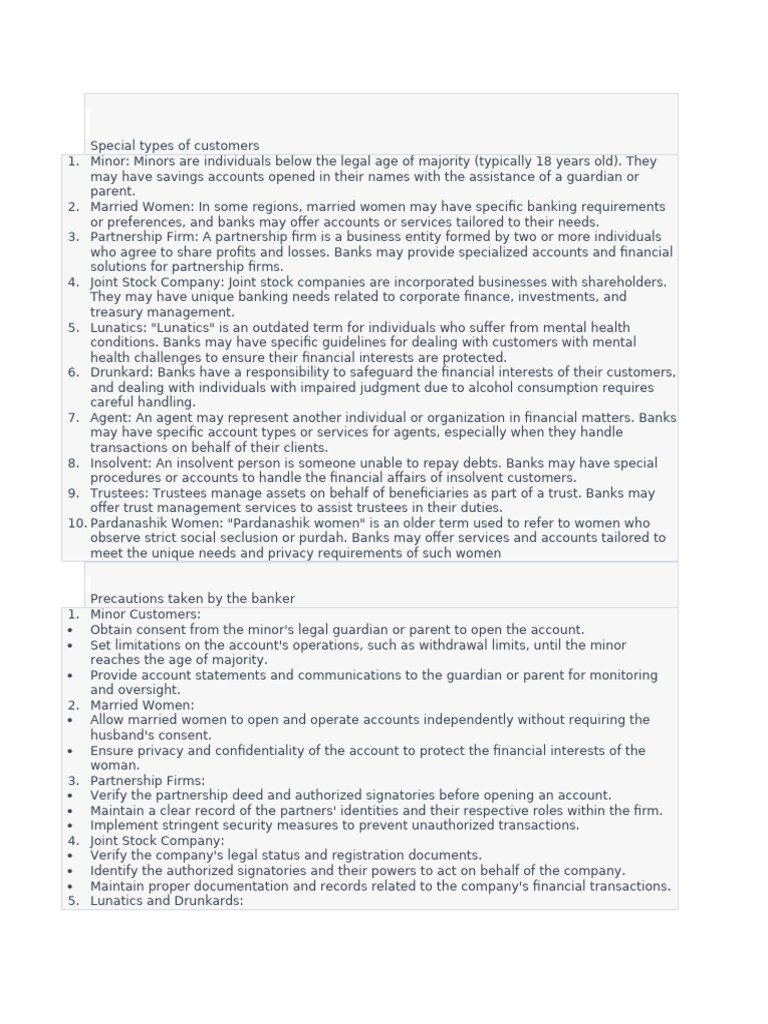 Special types of customers

1. Minor: Minors are individuals below the legal age of majority (typically 18 years old). They may have savings accounts opened in their names with the assistance of a guardian or parent.
2. Married Women: In some regions, married women may have specific banking requirements or preferences, and banks may offer accounts or services tailored to their needs.
3. Partnership Firm: A partnership firm is a business entity formed by two or more individuals who agree to share profits and losses. Banks may provide specialized accounts and financial solutions for partnership firms.
4. Joint Stock Company: Joint stock companies are incorporated businesses with shareholders. They may have unique banking needs related to corporate finance, investments, and treasury management.
5. Lunatics: "Lunatics" is an outdated term for individuals who suffer from mental health conditions. Banks may have specific guidelines for dealing with customers with mental health challenges to ensure their financial interests are protected.
6. Drunkard: Banks have a responsibility to safeguard the financial interests of their customers, and dealing with individuals with impaired judgment due to alcohol consumption requires careful handling.
7. Agent: An agent may represent another individual or organization in financial matters. Banks may have specific account types or services for agents, especially when they handle transactions on behalf of their clients.
8. Insolvent: An insolvent person is someone unable to repay debts. Banks may have special procedures or accounts to handle the financial affairs of insolvent customers.
9. Trustees: Trustees manage assets on behalf of beneficiaries as part of a trust. Banks may offer trust management services to assist trustees in their duties.
10. Pardanashik Women: "Pardanashik women" is an older term used to refer to women who observe strict social seclusion or purdah. Banks may offer services and accounts tailored to meet the unique needs and privacy requirements of such women

Precautions taken by the banker

1. Minor Customers:
• Obtain consent from the minor's legal guardian or parent to open the account.
• Set limitations on the account's operations, such as withdrawal limits, until the minor reaches the age of majority.
• Provide account statements and communications to the guardian or parent for monitoring and oversight.
2. Married Women:
• Allow married women to open and operate accounts independently without requiring the husband's consent.
• Ensure privacy and confidentiality of the account to protect the financial interests of the woman.
3. Partnership Firms:
• Verify the partnership deed and authorized signatories before opening an account.
• Maintain a clear record of the partners' identities and their respective roles within the firm.
• Implement stringent security measures to prevent unauthorized transactions.
4. Joint Stock Company:
• Verify the company's legal status and registration documents.
• Identify the authorized signatories and their powers to act on behalf of the company.
• Maintain proper documentation and records related to the company's financial transactions.
5. Lunatics and Drunkards: